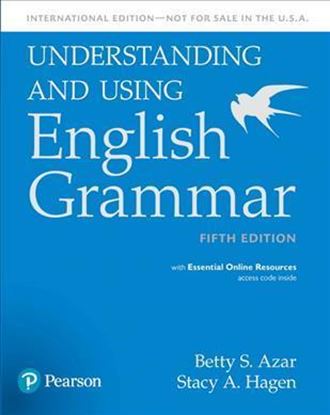 INTERNATIONAL EDITION—NOT FOR SALE IN THE U.S.A.

UNDERSTANDING AND USING English Grammar

FIFTH EDITION

with Essential Online Resources
access code inside

Betty S. Azar
Stacy A. Hagen

Pearson